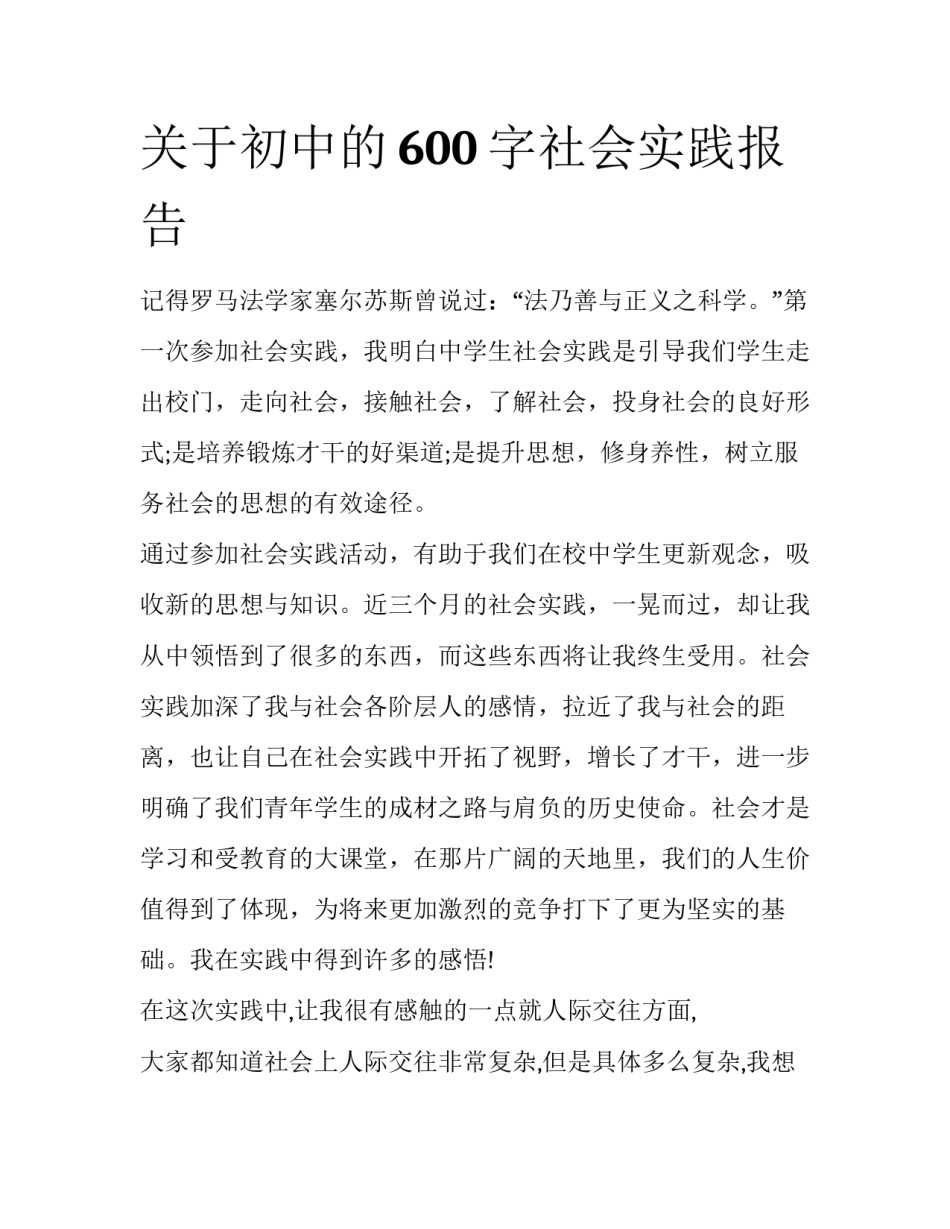 关于初中的600字社会实践报告

记得罗马法学家塞尔苏斯曾说过：“法乃善与正义之科学。”第一次参加社会实践，我明白中学生社会实践是引导我们学生走出校门，走向社会，接触社会，了解社会，投身社会的良好形式;是培养锻炼才干的好渠道;是提升思想，修身养性，树立服务社会的思想的有效途径。

通过参加社会实践活动，有助于我们在校中学生更新观念，吸收新的思想与知识。近三个月的社会实践，一晃而过，却让我从中领悟到了很多的东西，而这些东西将让我终生受用。社会实践加深了我与社会各阶层人的感情，拉近了我与社会的距离，也让自己在社会实践中开拓了视野，增长了才干，进一步明确了我们青年学生的成材之路与肩负的历史使命。社会才是学习和受教育的大课堂，在那片广阔的天地里，我们的人生价值得到了体现，为将来更加激烈的竞争打下了更为坚实的基础。我在实践中得到许多的感悟!

在这次实践中,让我很有感触的一点就人际交往方面,

大家都知道社会上人际交往非常复杂,但是具体多么复杂,我想